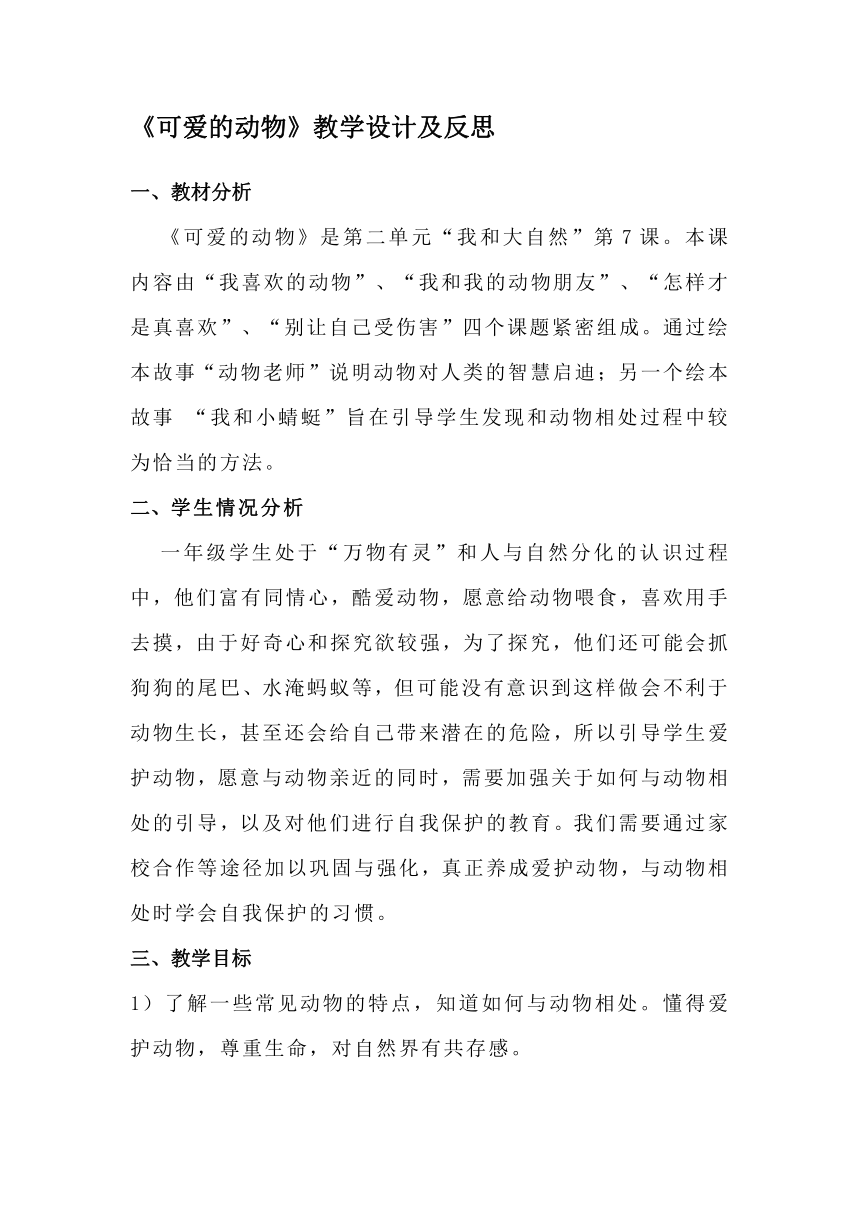 《可爱的动物》教学设计及反思

一、教材分析

《可爱的动物》是第二单元“我和大自然”第 7 课。本课内容由“我喜欢的动物”、“我和我的动物朋友”、“怎样才是真喜欢”、“别让自己受伤害”四个课题紧密组成。通过绘本故事“动物老师”说明动物对人类的智慧启迪；另一个绘本故事 “我和小蜻蜓”旨在引导学生发现和动物相处过程中较为恰当的方法。

二、学生情况分析

一年级学生处于“万物有灵”和人与自然分化的认识过程中，他们富有同情心，酷爱动物，愿意给动物喂食，喜欢用手去摸，由于好奇心和探究欲较强，为了探究，他们还可能会抓狗狗的尾巴、水淹蚂蚁等，但可能没有意识到这样做会不利于动物生长，甚至还会给自己带来潜在的危险，所以引导学生爱护动物，愿意与动物亲近的同时，需要加强关于如何与动物相处的引导，以及对他们进行自我保护的教育。我们需要通过家校合作等途径加以巩固与强化，真正养成爱护动物，与动物相处时学会自我保护的习惯。

三、教学目标

1）了解一些常见动物的特点，知道如何与动物相处。懂得爱护动物，尊重生命，对自然界有共存感。